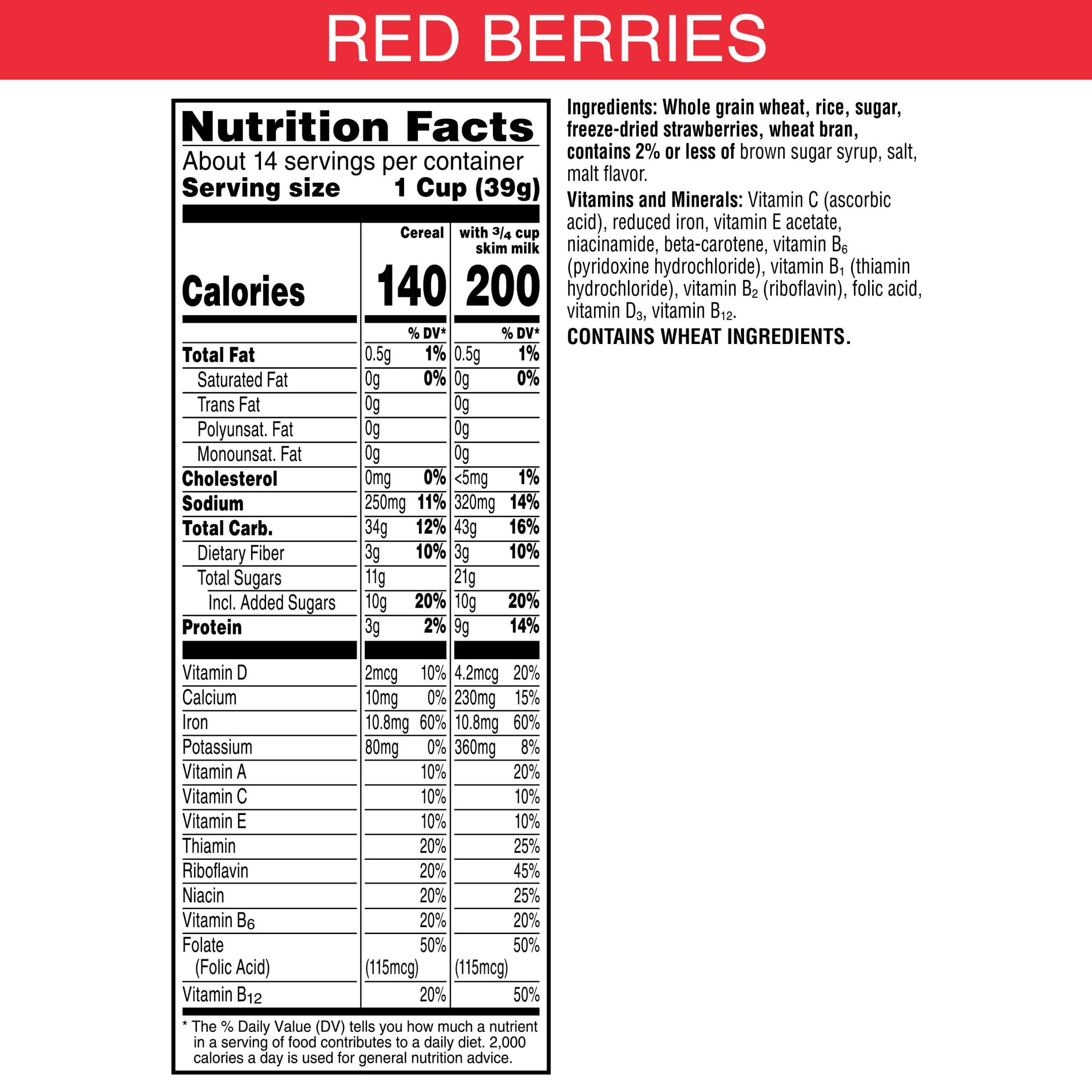 RED BERRIES

Nutrition Facts

About 14 servings per container

Serving size 1 Cup (39g)

| | Cereal | | with $\frac{3}{4}$ cup skim milk | |
|---|---|---|---|---|
| Calories | 140 | | 200 | |
| | | % DV* | | % DV* |
| Total Fat | 0.5g | 1% | 0.5g | 1% |
| Saturated Fat | 0g | 0% | 0g | 0% |
| Trans Fat | 0g | | 0g | |
| Polyunsat. Fat | 0g | | 0g | |
| Monounsat. Fat | 0g | | 0g | |
| Cholesterol | 0mg | 0% | <5mg | 1% |
| Sodium | 250mg | 11% | 320mg | 14% |
| Total Carb. | 34g | 12% | 43g | 16% |
| Dietary Fiber | 3g | 10% | 3g | 10% |
| Total Sugars | 11g | | 21g | |
| Incl. Added Sugars | 10g | 20% | 10g | 20% |
| Protein | 3g | 2% | 9g | 14% |
| Vitamin D | 2mcg | 10% | 4.2mcg | 20% |
| Calcium | 10mg | 0% | 230mg | 15% |
| Iron | 10.8mg | 60% | 10.8mg | 60% |
| Potassium | 80mg | 0% | 360mg | 8% |
| Vitamin A | | 10% | | 20% |
| Vitamin C | | 10% | | 10% |
| Vitamin E | | 10% | | 10% |
| Thiamin | | 20% | | 25% |
| Riboflavin | | 20% | | 45% |
| Niacin | | 20% | | 25% |
| Vitamin $B_6$ | | 20% | | 20% |
| Folate (Folic Acid) | (115mcg) | 50% | (115mcg) | 50% |
| Vitamin $B_{12}$ | | 20% | | 50% |

* The % Daily Value (DV) tells you how much a nutrient in a serving of food contributes to a daily diet. 2,000 calories a day is used for general nutrition advice.

Ingredients: Whole grain wheat, rice, sugar, freeze-dried strawberries, wheat bran, contains 2% or less of brown sugar syrup, salt, malt flavor.

Vitamins and Minerals: Vitamin C (ascorbic acid), reduced iron, vitamin E acetate, niacinamide, beta-carotene, vitamin $B_6$ (pyridoxine hydrochloride), vitamin $B_1$ (thiamin hydrochloride), vitamin $B_2$ (riboflavin), folic acid, vitamin $D_3$, vitamin $B_{12}$.

CONTAINS WHEAT INGREDIENTS.